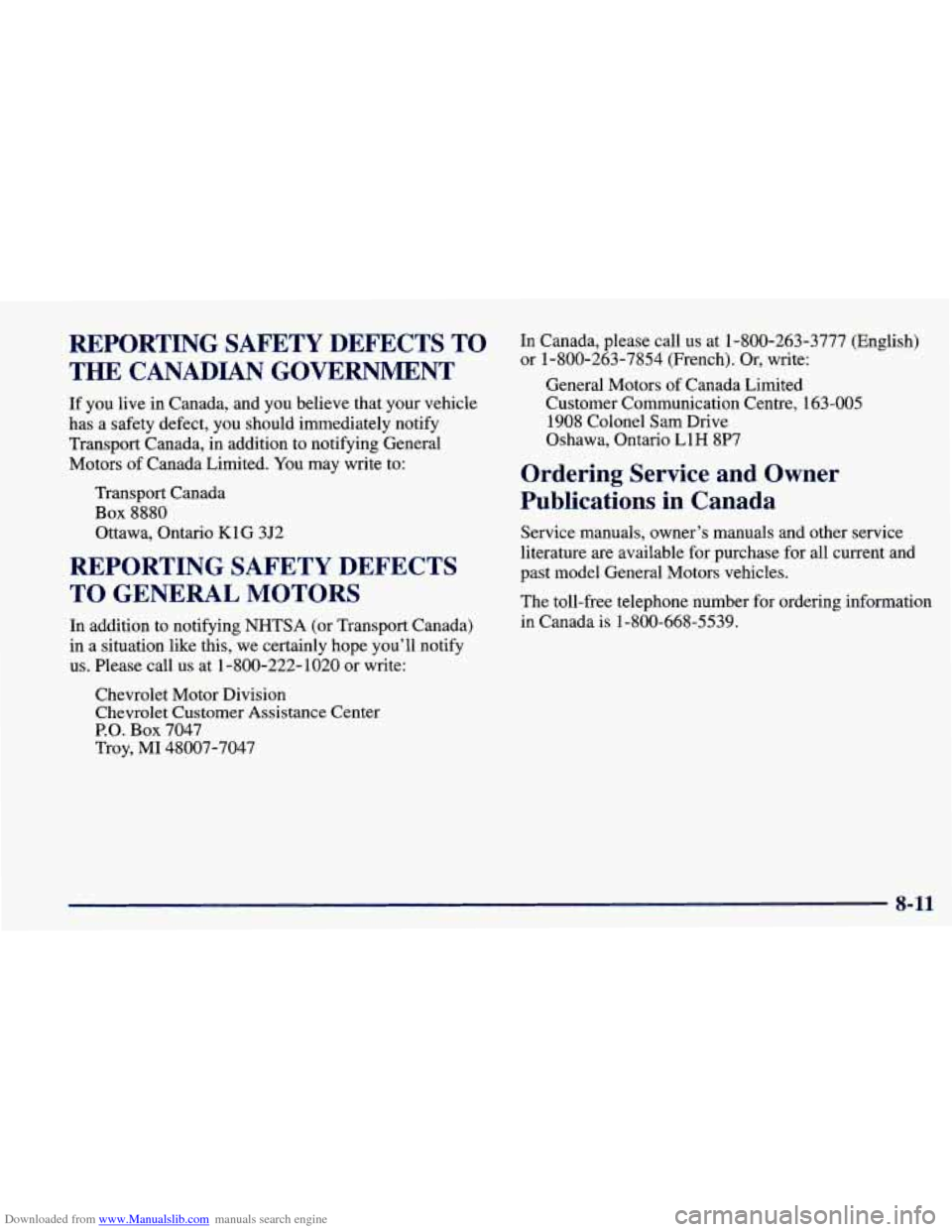 REPORTING SAFETY DEFECTS TO THE CANADIAN GOVERNMENT

If you live in Canada, and you believe that your vehicle has a safety defect, you should immediately notify Transport Canada, in addition to notifying General Motors of Canada Limited. You may write to:

Transport Canada
Box 8880
Ottawa, Ontario K1G 3J2

REPORTING SAFETY DEFECTS TO GENERAL MOTORS

In addition to notifying NHTSA (or Transport Canada) in a situation like this, we certainly hope you'll notify us. Please call us at 1-800-222-1020 or write:

Chevrolet Motor Division
Chevrolet Customer Assistance Center
P.O. Box 7047
Troy, MI 48007-7047

In Canada, please call us at 1-800-263-3777 (English) or 1-800-263-7854 (French). Or, write:

General Motors of Canada Limited
Customer Communication Centre, 163-005
1908 Colonel Sam Drive
Oshawa, Ontario L1H 8P7

Ordering Service and Owner Publications in Canada

Service manuals, owner's manuals and other service literature are available for purchase for all current and past model General Motors vehicles.

The toll-free telephone number for ordering information in Canada is 1-800-668-5539.

8-11

Downloaded from www.Manualslib.com manuals search engine
carmanualsonline.info